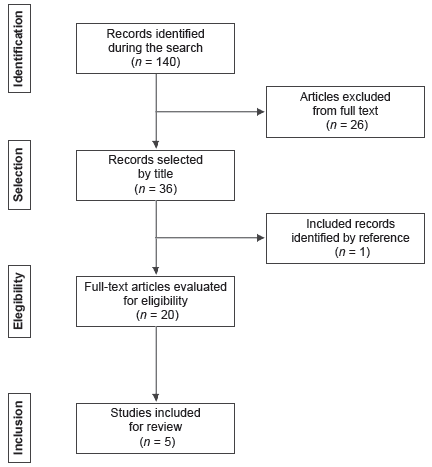 Identification

Records identified during the search ($n$ = 140)

Articles excluded from full text ($n$ = 26)

Selection

Records selected by title ($n$ = 36)

Included records identified by reference ($n$ = 1)

Elegibility

Full-text articles evaluated for eligibility ($n$ = 20)

Inclusion

Studies included for review ($n$ = 5)